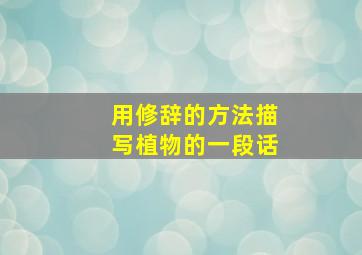 用修辞的方法描写植物的一段话